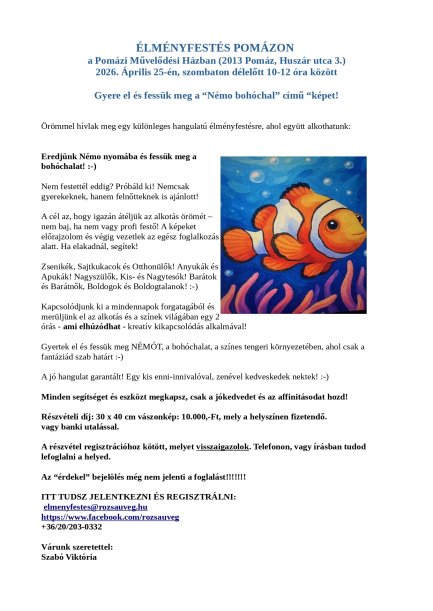 ÉLMÉNYFESTÉS POMÁZON
a Pomázi Művelődési Házban (2013 Pomáz, Huszár utca 3.)
2026. Április 25-én, szombaton délelőtt 10-12 óra között

Gyere el és fessük meg a “Némo bohóchal” című “képet!

Örömmel hívlak meg egy különleges hangulatú élményfestésre, ahol együtt alkothatunk:

Eredjünk Némo nyomába és fessük meg a bohóchalat! :-)

Nem festettél eddig? Próbáld ki! Nemcsak gyerekeknek, hanem felnőtteknek is ajánlott!

A cél az, hogy igazán átéljük az alkotás örömét – nem baj, ha nem vagy profi festő! A képeket előrajzolom és végig vezetlek az egész foglalkozás alatt. Ha elakadnál, segítek!

Zsenikék, Sajtkukacok és Otthonülők! Anyukák és Apukák! Nagyszülők, Kis- és Nagytesók! Barátok és Barátnők, Boldogok és Boldogtalanok! :-)

Kapcsolódjunk ki a mindennapok forgatagából és merüljünk el az alkotás és a színek világában egy 2 órás - ami elhúzódhat - kreatív kikapcsolódás alkalmával!

Gyertek el és fessük meg NÉMÓT, a bohóchalat, a színes tengeri környezetében, ahol csak a fantáziád szab határt :-)

A jó hangulat garantált! Egy kis enni-innivalóval, zenével kedveskedek nektek! :-)

Minden segítséget és eszközt megkapsz, csak a jókedvedet és az affinitásodat hozd!

Részvételi díj: 30 x 40 cm vászonkép: 10.000,-Ft, mely a helyszínen fizetendő. vagy banki utalással.

A részvétel regisztrációhoz kötött, melyet visszaigazolok. Telefonon, vagy írásban tudod lefoglalni a helyed.

Az “érdekel” bejelölés még nem jelenti a foglalást!!!!!!!

ITT TUDSZ JELENTKEZNI ÉS REGISZTRÁLNI:
elmenyfestes@rozsauveg.hu
https://www.facebook.com/rozsauveg
+36/20/203-0332

Várunk szeretettel:
Szabó Viktória